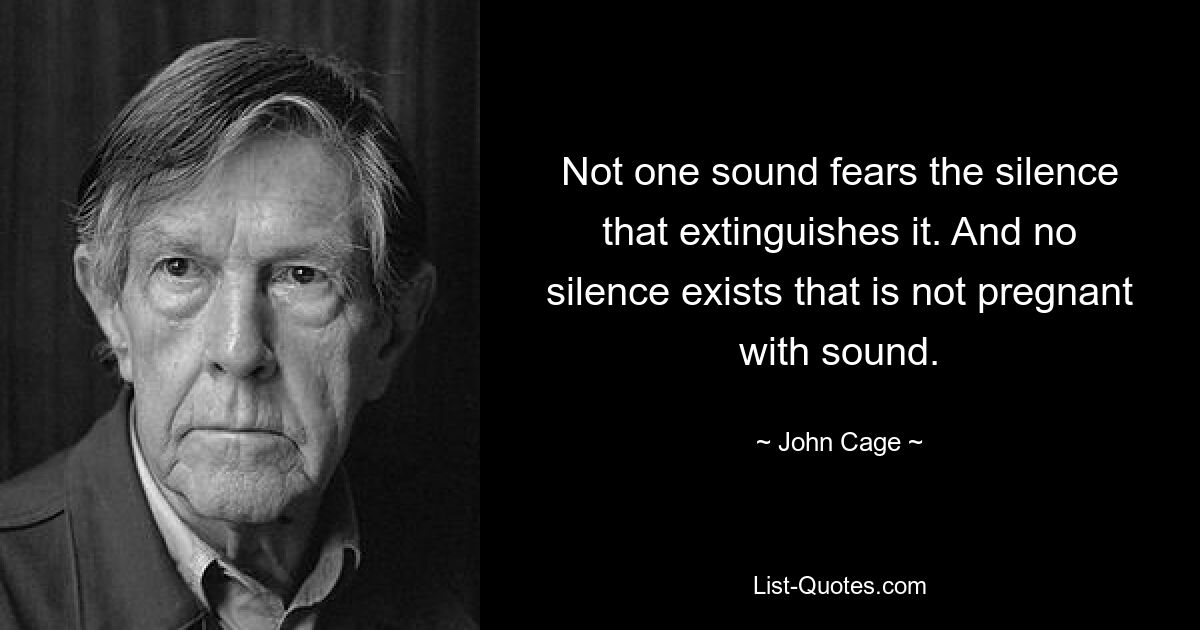 Not one sound fears the silence that extinguishes it. And no silence exists that is not pregnant with sound.

~ John Cage ~

List-Quotes.com